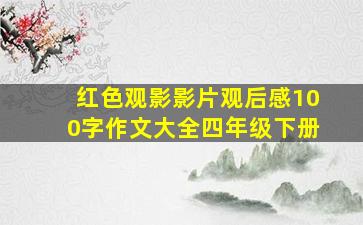 红色观影影片观后感100字作文大全四年级下册